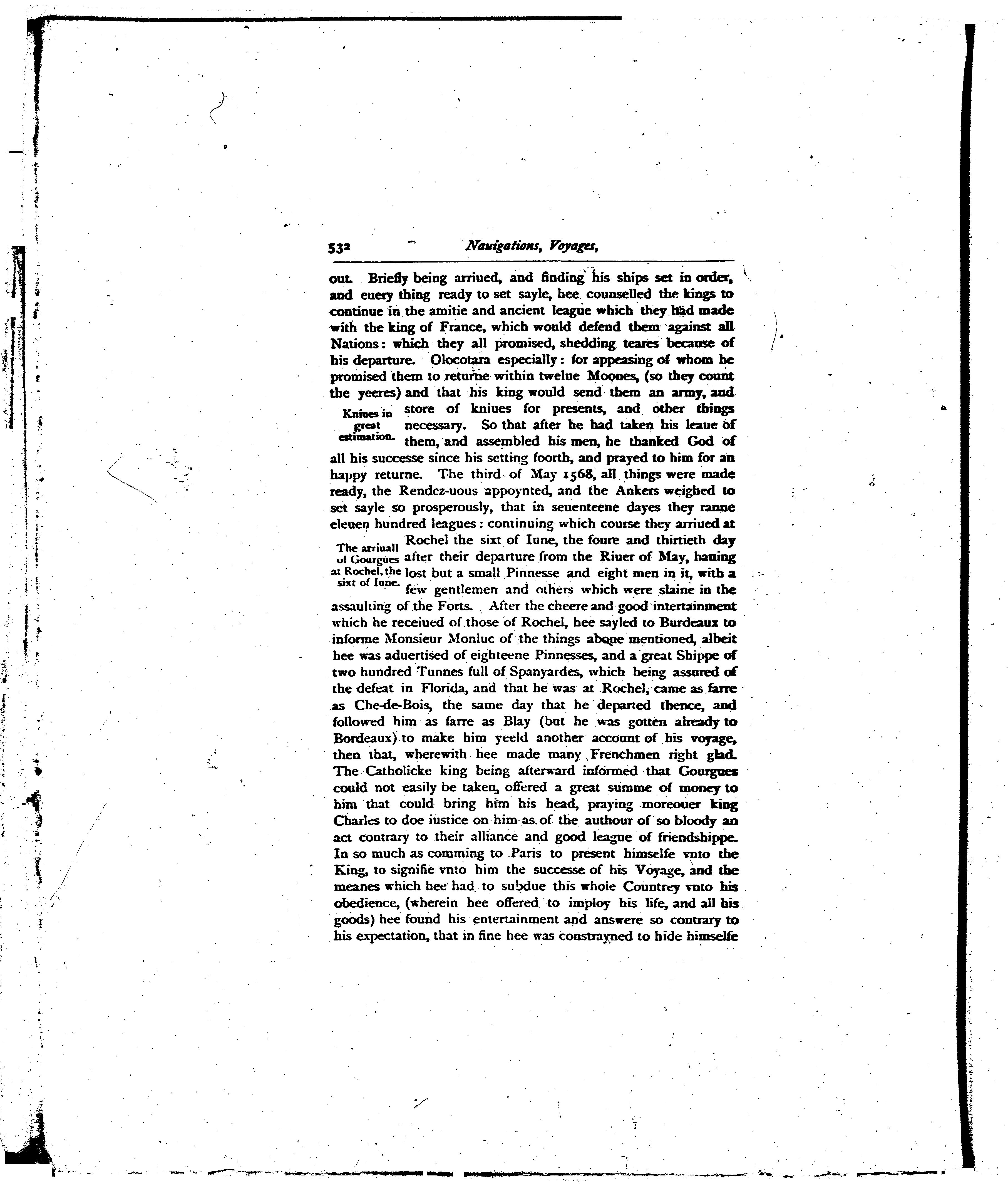 532 Nauigations, Voyages,

out. Briefly being arriued, and finding his ships set in order, and euery thing ready to set sayle, hee counselled the kings to continue in the amitie and ancient league which they had made with the king of France, which would defend them against all Nations: which they all promised, shedding teares because of his departure. Olocotara especially: for appeasing of whom he promised them to returne within twelue Moones, (so they count the yeeres) and that his king would send them an army, and store of kniues for presents, and other things necessary. So that after he had taken his leaue of them, and assembled his men, he thanked God of all his successe since his setting foorth, and prayed to him for an happy returne. The third of May 1568, all things were made ready, the Rendez-uous appoynted, and the Ankers weighed to set sayle so prosperously, that in seuenteene dayes they ranne eleuen hundred leagues: continuing which course they arriued at Rochel the sixt of Iune, the foure and thirtieth day after their departure from the Riuer of May, hauing lost but a small Pinnesse and eight men in it, with a few gentlemen and others which were slaine in the assaulting of the Forts. After the cheere and good intertainment which he receiued of those of Rochel, hee sayled to Burdeaux to informe Monsieur Monluc of the things aboue mentioned, albeit hee was aduertised of eighteene Pinnesses, and a great Shippe of two hundred Tunnes full of Spanyardes, which being assured of the defeat in Florida, and that he was at Rochel, came as farre as Che-de-Bois, the same day that he departed thence, and followed him as farre as Blay (but he was gotten already to Bordeaux) to make him yeeld another account of his voyage, then that, wherewith hee made many Frenchmen right glad. The Catholicke king being afterward informed that Gourgues could not easily be taken, offered a great summe of money to him that could bring him his head, praying moreouer king Charles to doe iustice on him as of the authour of so bloody an act contrary to their alliance and good league of friendshippe. In so much as comming to Paris to present himselfe vnto the King, to signifie vnto him the successe of his Voyage, and the meanes which hee had to subdue this whole Countrey vnto his obedience, (wherein hee offered to imploy his life, and all his goods) hee found his entertainment and answere so contrary to his expectation, that in fine hee was constrayned to hide himselfe

Kniues in great estimation.

The arriuall of Gourgues at Rochel, the sixt of Iune.